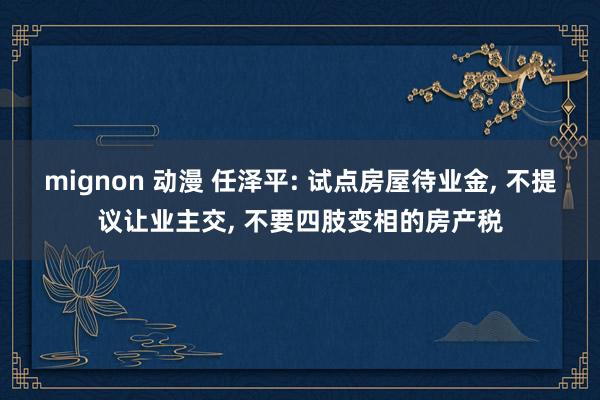 mignon 动漫 任泽平: 试点房屋待业金, 不提议让业主交, 不要四肢变相的房产税